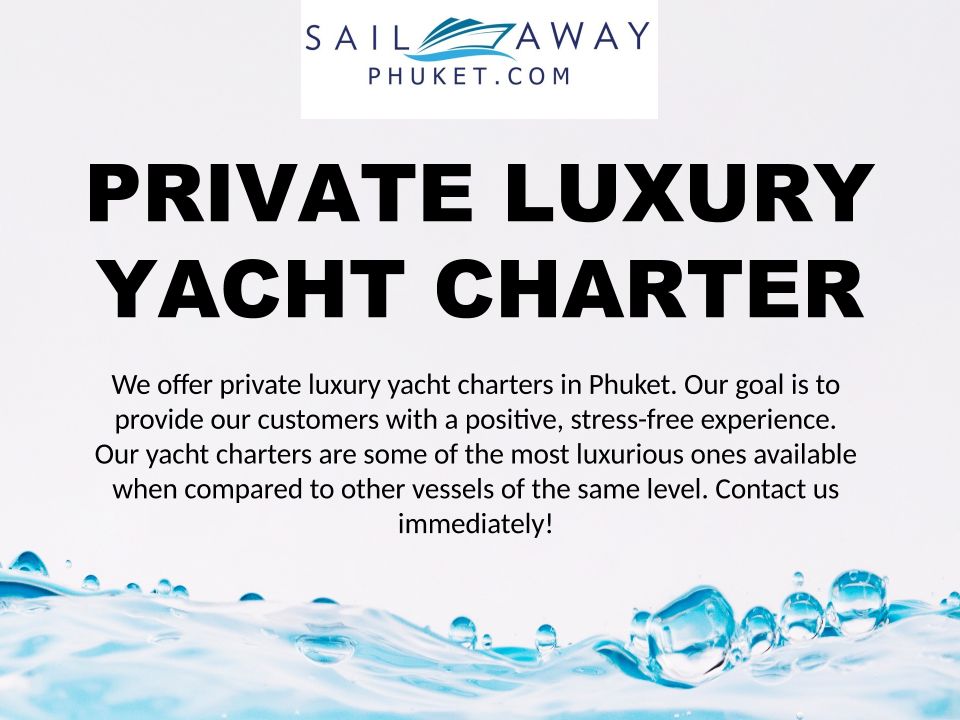 SAIL AWAY
PHUKET.COM

PRIVATE LUXURY YACHT CHARTER

We offer private luxury yacht charters in Phuket. Our goal is to provide our customers with a positive, stress-free experience. Our yacht charters are some of the most luxurious ones available when compared to other vessels of the same level. Contact us immediately!